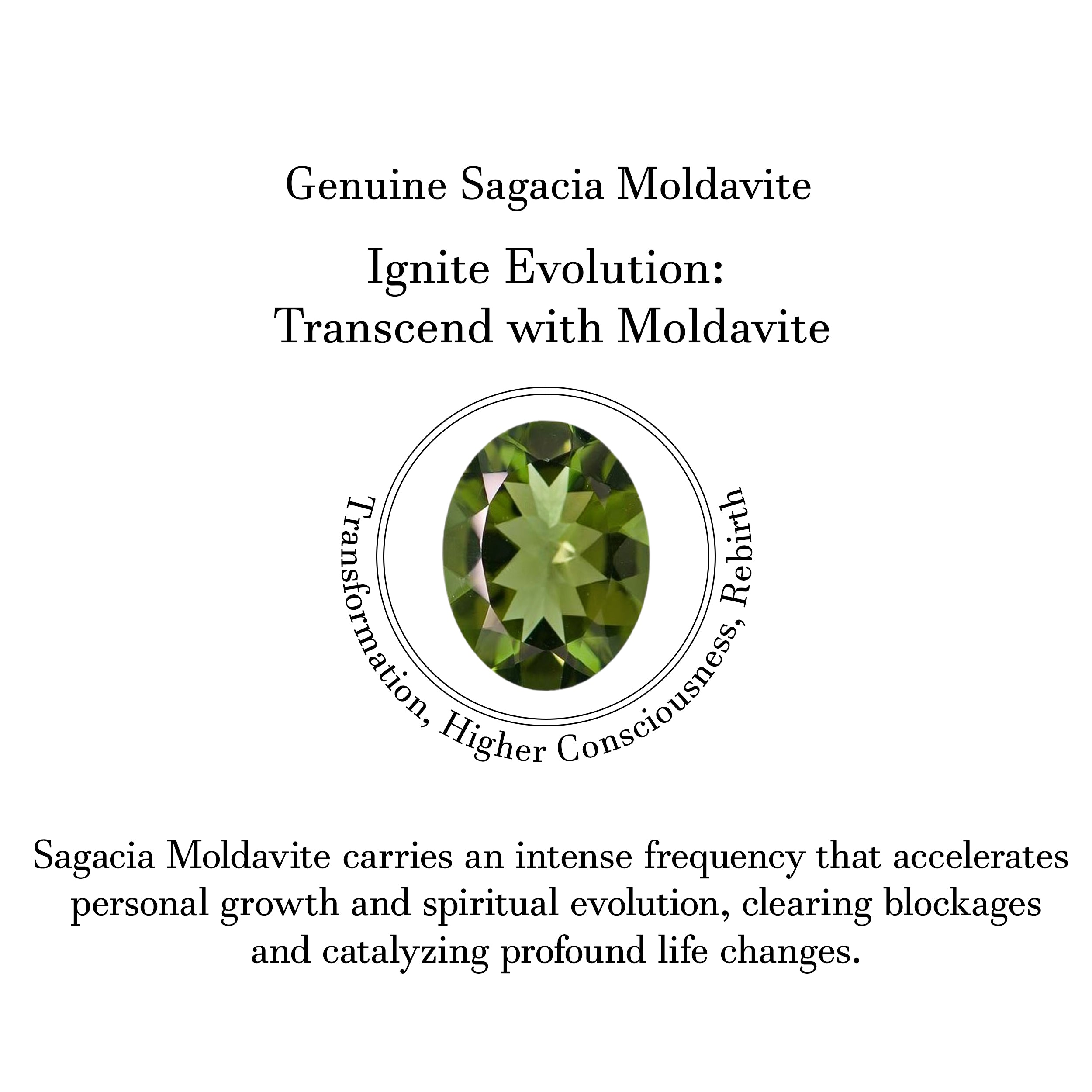 Genuine Sagacia Moldavite

Ignite Evolution:
Transcend with Moldavite

Transformation, Higher Consciousness, Rebirth

Sagacia Moldavite carries an intense frequency that accelerates personal growth and spiritual evolution, clearing blockages and catalyzing profound life changes.